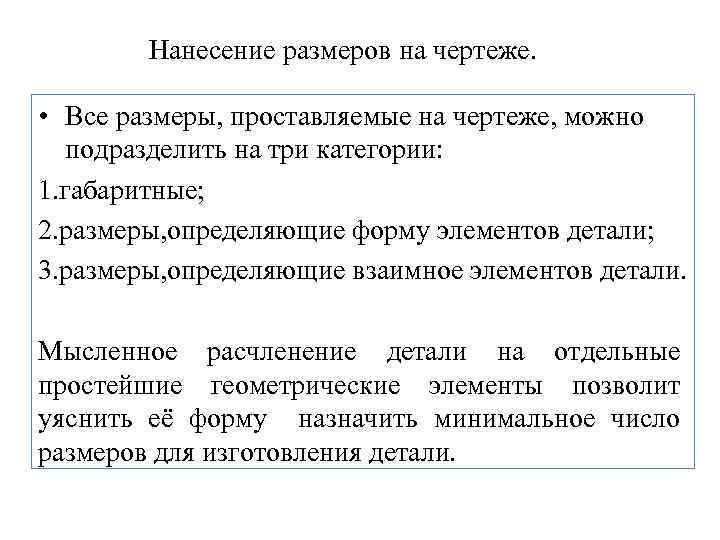 Нанесение размеров на чертеже.

• Все размеры, проставляемые на чертеже, можно подразделить на три категории:

1.габаритные;

2.размеры,определяющие форму элементов детали;

3.размеры,определяющие взаимное элементов детали.

Мысленное расчленение детали на отдельные простейшие геометрические элементы позволит уяснить её форму назначить минимальное число размеров для изготовления детали.